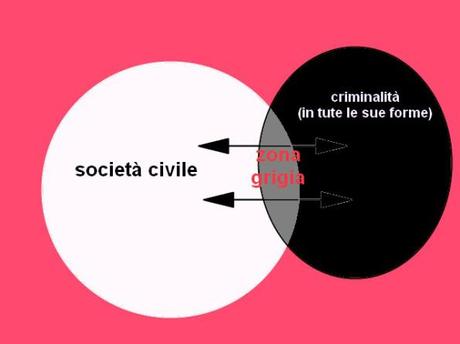 criminalità
(in tute le sue forme)

società civile

zona
grigia